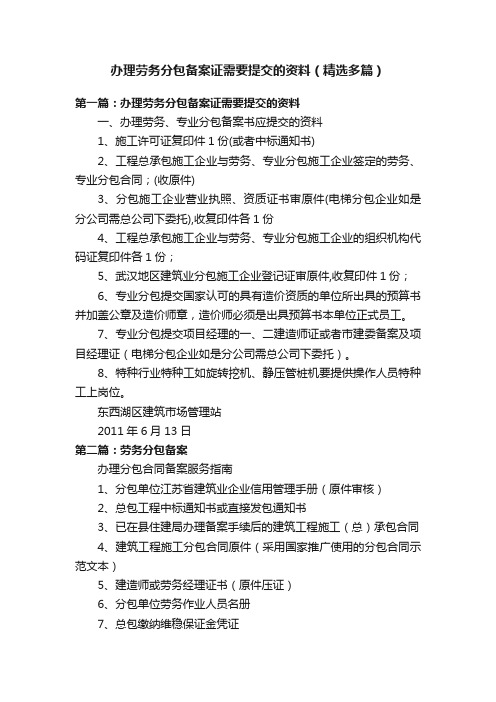 办理劳务分包备案证需要提交的资料（精选多篇）

第一篇：办理劳务分包备案证需要提交的资料

一、办理劳务、专业分包备案书应提交的资料

1、施工许可证复印件 1 份(或者中标通知书)

2、工程总承包施工企业与劳务、专业分包施工企业签定的劳务、专业分包合同；(收原件)

3、分包施工企业营业执照、资质证书审原件(电梯分包企业如是分公司需总公司下委托),收复印件各 1 份

4、工程总承包施工企业与劳务、专业分包施工企业的组织机构代码证复印件各 1 份；

5、武汉地区建筑业分包施工企业登记证审原件,收复印件 1 份；

6、专业分包提交国家认可的具有造价资质的单位所出具的预算书并加盖公章及造价师章，造价师必须是出具预算书本单位正式员工。

7、专业分包提交项目经理的一、二建造师证或者市建委备案及项目经理证（电梯分包企业如是分公司需总公司下委托）。

8、特种行业特种工如旋转挖机、静压管桩机要提供操作人员特种工上岗位。

东西湖区建筑市场管理站

2011 年 6 月 13 日

第二篇：劳务分包备案

办理分包合同备案服务指南

1、分包单位江苏省建筑业企业信用管理手册（原件审核）

2、总包工程中标通知书或直接发包通知书

3、已在县住建局办理备案手续后的建筑工程施工（总）承包合同

4、建筑工程施工分包合同原件（采用国家推广使用的分包合同示范文本）

5、建造师或劳务经理证书（原件压证）

6、分包单位劳务作业人员名册

7、总包缴纳维稳保证金凭证